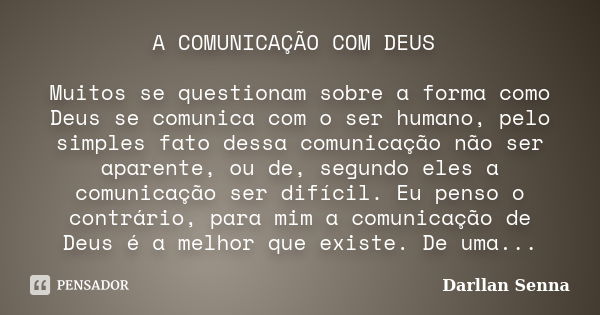 A COMUNICAÇÃO COM DEUS

Muitos se questionam sobre a forma como Deus se comunica com o ser humano, pelo simples fato dessa comunicação não ser aparente, ou de, segundo eles a comunicação ser difícil. Eu penso o contrário, para mim a comunicação de Deus é a melhor que existe. De uma...

PENSADOR

Darllan Senna